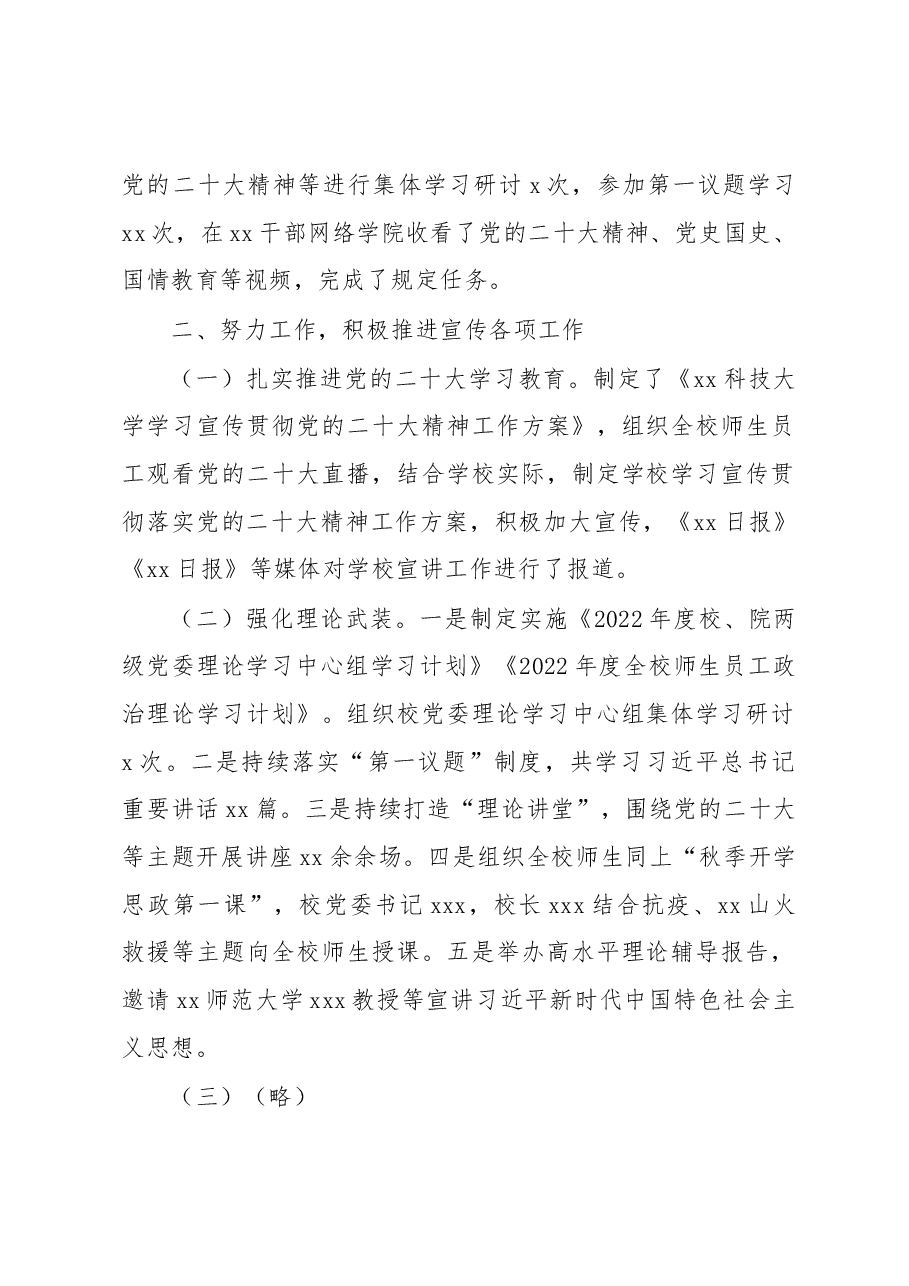 党的二十大精神等进行集体学习研讨x次，参加第一议题学习xx次，在xx干部网络学院收看了党的二十大精神、党史国史、国情教育等视频，完成了规定任务。

二、努力工作，积极推进宣传各项工作

（一）扎实推进党的二十大学习教育。制定了《xx科技大学学习宣传贯彻党的二十大精神工作方案》，组织全校师生员工观看党的二十大直播，结合学校实际，制定学校学习宣传贯彻落实党的二十大精神工作方案，积极加大宣传，《xx日报》《xx日报》等媒体对学校宣讲工作进行了报道。

（二）强化理论武装。一是制定实施《2022年度校、院两级党委理论学习中心组学习计划》《2022年度全校师生员工政治理论学习计划》。组织校党委理论学习中心组集体学习研讨x次。二是持续落实“第一议题”制度，共学习习近平总书记重要讲话xx篇。三是持续打造“理论讲堂”，围绕党的二十大等主题开展讲座xx余余场。四是组织全校师生同上“秋季开学思政第一课”，校党委书记xxx，校长xxx结合抗疫、xx山火救援等主题向全校师生授课。五是举办高水平理论辅导报告，邀请xx师范大学xxx教授等宣讲习近平新时代中国特色社会主义思想。

（三）（略）